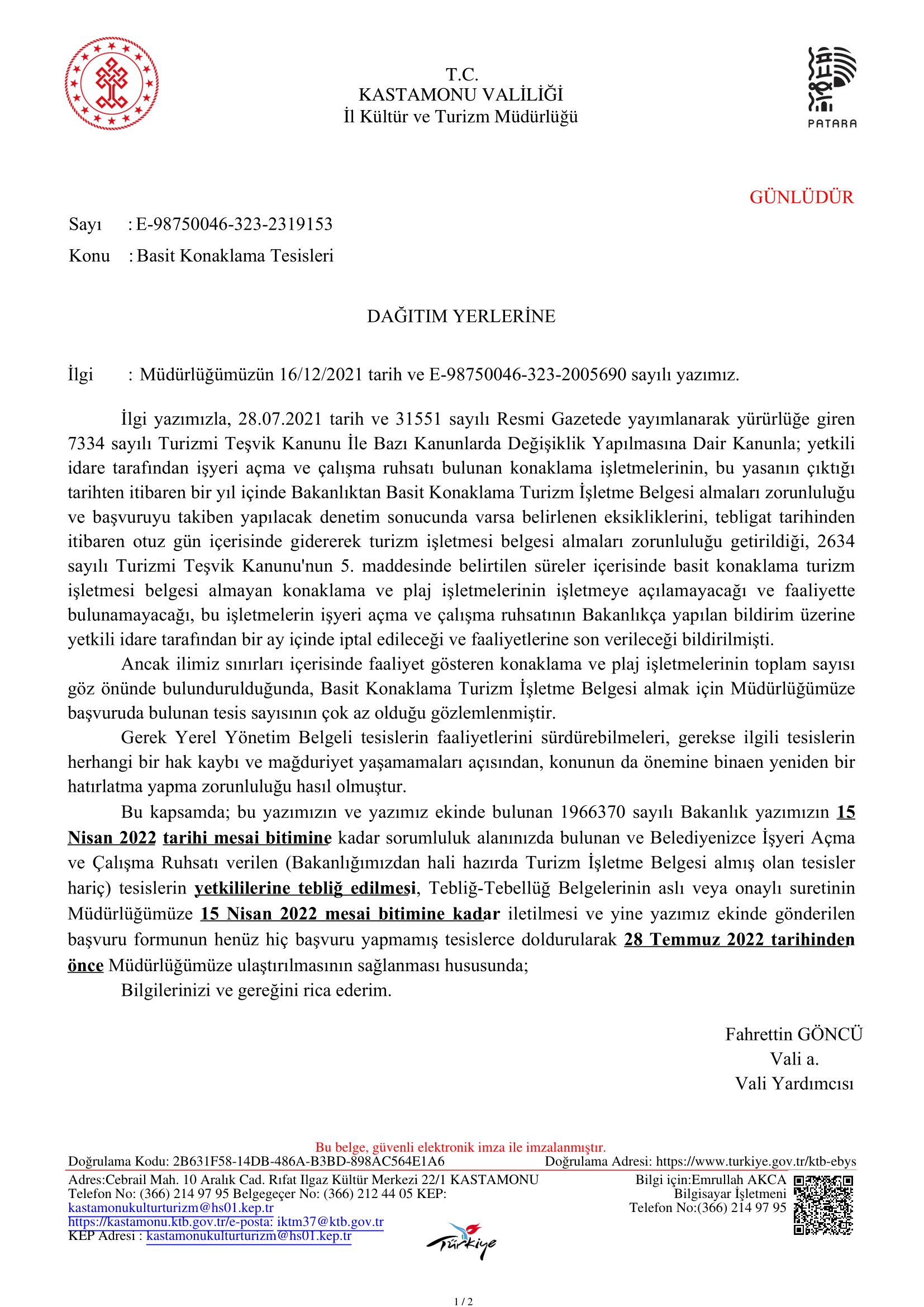 T.C.
KASTAMONU VALİLİĞİ
İl Kültür ve Turizm Müdürlüğü

PATARA

GÜNLÜDÜR

Sayı : E-98750046-323-2319153
Konu : Basit Konaklama Tesisleri

DAĞITIM YERLERİNE

İlgi : Müdürlüğümüzün 16/12/2021 tarih ve E-98750046-323-2005690 sayılı yazımız.

İlgi yazımızla, 28.07.2021 tarih ve 31551 sayılı Resmi Gazetede yayımlanarak yürürlüğe giren 7334 sayılı Turizmi Teşvik Kanunu İle Bazı Kanunlarda Değişiklik Yapılmasına Dair Kanunla; yetkili idare tarafından işyeri açma ve çalışma ruhsatı bulunan konaklama işletmelerinin, bu yasanın çıktığı tarihten itibaren bir yıl içinde Bakanlıktan Basit Konaklama Turizm İşletme Belgesi almaları zorunluluğu ve başvuruyu takiben yapılacak denetim sonucunda varsa belirlenen eksikliklerini, tebligat tarihinden itibaren otuz gün içerisinde gidererek turizm işletmesi belgesi almaları zorunluluğu getirildiği, 2634 sayılı Turizmi Teşvik Kanunu'nun 5. maddesinde belirtilen süreler içerisinde basit konaklama turizm işletmesi belgesi almayan konaklama ve plaj işletmelerinin işletmeye açılamayacağı ve faaliyette bulunamayacağı, bu işletmelerin işyeri açma ve çalışma ruhsatının Bakanlıkça yapılan bildirim üzerine yetkili idare tarafından bir ay içinde iptal edileceği ve faaliyetlerine son verileceği bildirilmişti.
Ancak ilimiz sınırları içerisinde faaliyet gösteren konaklama ve plaj işletmelerinin toplam sayısı göz önünde bulundurulduğunda, Basit Konaklama Turizm İşletme Belgesi almak için Müdürlüğümüze başvuruda bulunan tesis sayısının çok az olduğu gözlemlenmiştir.
Gerek Yerel Yönetim Belgeli tesislerin faaliyetlerini sürdürebilmeleri, gerekse ilgili tesislerin herhangi bir hak kaybı ve mağduriyet yaşamamaları açısından, konunun da önemine binaen yeniden bir hatırlatma yapma zorunluluğu hasıl olmuştur.
Bu kapsamda; bu yazımızın ve yazımız ekinde bulunan 1966370 sayılı Bakanlık yazımızın 15 Nisan 2022 tarihi mesai bitimine kadar sorumluluk alanınızda bulunan ve Belediyenizce İşyeri Açma ve Çalışma Ruhsatı verilen (Bakanlığımızdan hali hazırda Turizm İşletme Belgesi almış olan tesisler hariç) tesislerin yetkililerine tebliğ edilmesi, Tebliğ-Tebellüğ Belgelerinin aslı veya onaylı suretinin Müdürlüğümüze 15 Nisan 2022 mesai bitimine kadar iletilmesi ve yine yazımız ekinde gönderilen başvuru formunun henüz hiç başvuru yapmamış tesislerce doldurularak 28 Temmuz 2022 tarihinden önce Müdürlüğümüze ulaştırılmasının sağlanması hususunda;
Bilgilerinizi ve gereğini rica ederim.

Fahrettin GÖNCÜ
Vali a.
Vali Yardımcısı

Bu belge, güvenli elektronik imza ile imzalanmıştır.
Doğrulama Kodu: 2B631F58-14DB-486A-B3BD-898AC564E1A6 Doğrulama Adresi: https://www.turkiye.gov.tr/ktb-ebys
Adres:Cebrail Mah. 10 Aralık Cad. Rıfat Ilgaz Kültür Merkezi 22/1 KASTAMONU
Telefon No: (366) 214 97 95 Belgegeçer No: (366) 212 44 05 KEP: kastamonukulturturizm@hs01.kep.tr
https://kastamonu.ktb.gov.tr/e-posta: iktm37@ktb.gov.tr
KEP Adresi : kastamonukulturturizm@hs01.kep.tr
Bilgi için:Emrullah AKCA
Bilgisayar İşletmeni
Telefon No:(366) 214 97 95
Türkiye
1 / 2